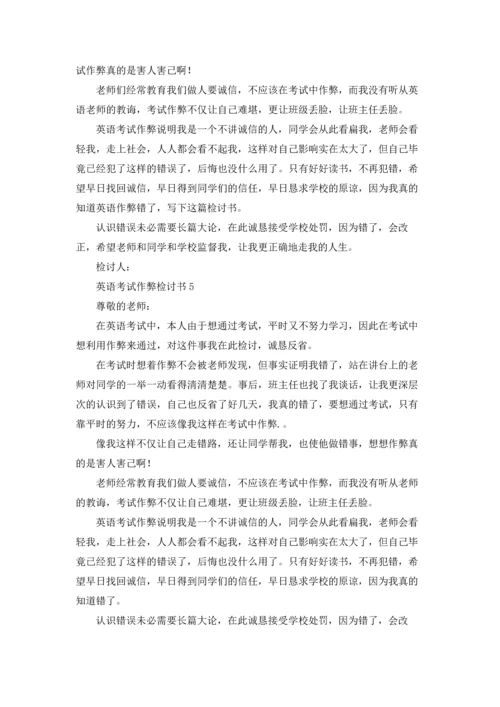 试作弊真的是害人害己啊！

老师们经常教育我们做人要诚信，不应该在考试中作弊，而我没有听从英语老师的教诲，考试作弊不仅让自己难堪，更让班级丢脸，让班主任丢脸。

英语考试作弊说明我是一个不讲诚信的人，同学会从此看扁我，老师会看轻我，走上社会，人人都会看不起我，这样对自己影响实在太大了，但自己毕竟已经犯了这样的错误了，后悔也没什么用了。只有好好读书，不再犯错，希望早日找回诚信，早日得到同学们的信任，早日恳求学校的原谅，因为我真的知道英语作弊错了，写下这篇检讨书。

认识错误未必需要长篇大论，在此诚恳接受学校处罚，因为错了，会改正，希望老师和同学和学校监督我，让我更正确地走我的人生。

检讨人：

英语考试作弊检讨书 5

尊敬的老师：

在英语考试中，本人由于想通过考试，平时又不努力学习，因此在考试中想利用作弊来通过，对这件事我在此检讨，诚恳反省。

在考试时想着作弊不会被老师发现，但事实证明我错了，站在讲台上的老师对同学的一举一动看得清清楚楚。事后，班主任也找了我谈话，让我更深层次的认识到了错误，自己也反省了好几天，我真的错了，要想通过考试，只有靠平时的努力，不应该像我这样在考试中作弊. 。

像我这样不仅让自己走错路，还让同学帮我，也使他做错事，想想作弊真的是害人害己啊！

老师经常教育我们做人要诚信，不应该在考试中作弊，而我没有听从老师的教诲，考试作弊不仅让自己难堪，更让班级丢脸，让班主任丢脸。

英语考试作弊说明我是一个不讲诚信的人，同学会从此看扁我，老师会看轻我，走上社会，人人都会看不起我，这样对自己影响实在太大了，但自己毕竟已经犯了这样的错误了，后悔也没什么用了。只有好好读书，不再犯错，希望早日找回诚信，早日得到同学们的信任，早日恳求学校的原谅，因为我真的知道错了。

认识错误未必需要长篇大论，在此诚恳接受学校处罚，因为错了，会改